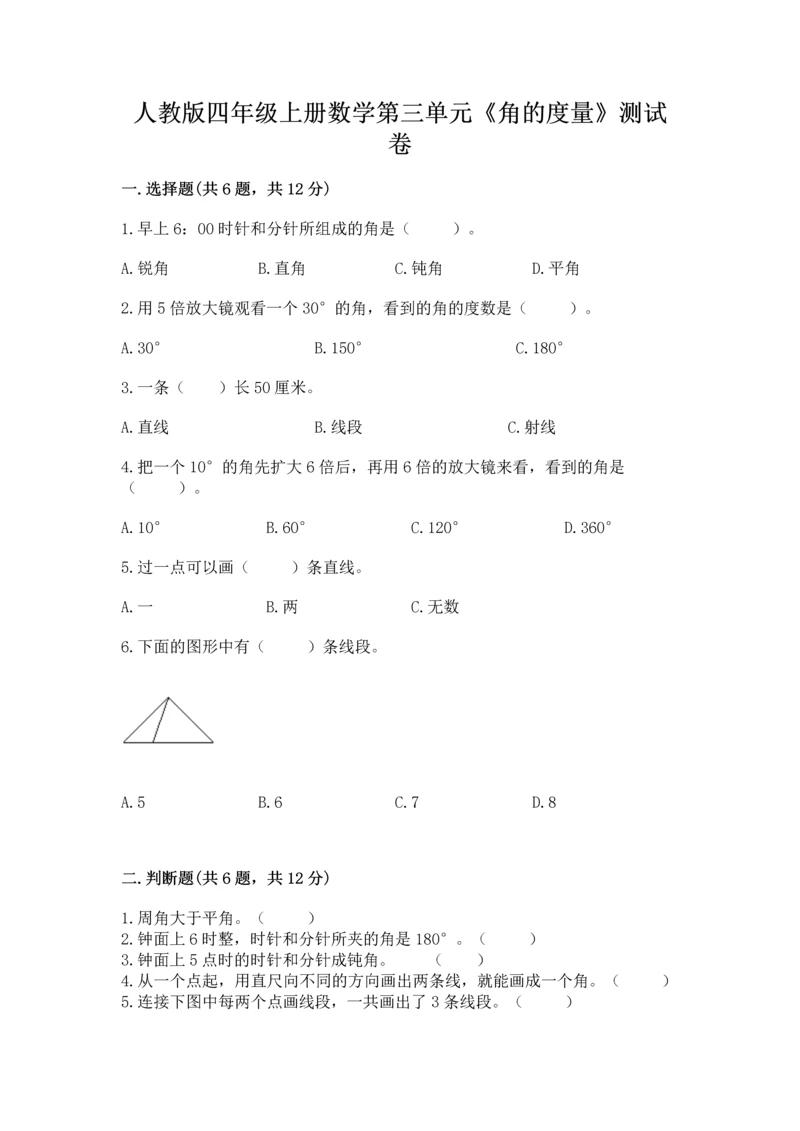 人教版四年级上册数学第三单元《角的度量》测试卷

一.选择题(共6题，共12分)

1.早上6：00时针和分针所组成的角是（　　）。

A.锐角　　B.直角　　C.钝角　　D.平角

2.用5倍放大镜观看一个30°的角，看到的角的度数是（　　）。

A.30°　　B.150°　　C.180°

3.一条（　）长50厘米。

A.直线　　B.线段　　C.射线

4.把一个10°的角先扩大6倍后，再用6倍的放大镜来看，看到的角是（　　）。

A.10°　　B.60°　　C.120°　　D.360°

5.过一点可以画（　　）条直线。

A.一　　B.两　　C.无数

6.下面的图形中有（　　）条线段。

A.5　　B.6　　C.7　　D.8

二.判断题(共6题，共12分)

1.周角大于平角。（　　）
2.钟面上6时整，时针和分针所夹的角是180°。（　　）
3.钟面上5点时的时针和分针成钝角。　　（　　）
4.从一个点起，用直尺向不同的方向画出两条线，就能画成一个角。（　　）
5.连接下图中每两个点画线段，一共画出了3条线段。（　　）